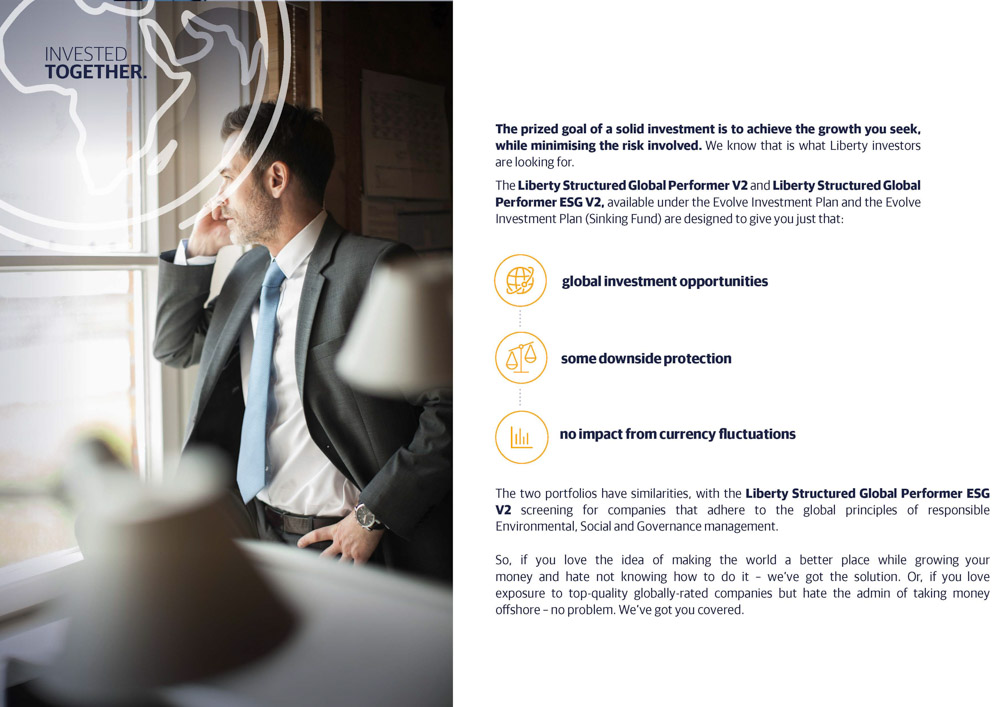 INVESTED
TOGETHER.

The prized goal of a solid investment is to achieve the growth you seek, while minimising the risk involved. We know that is what Liberty investors are looking for.

The Liberty Structured Global Performer V2 and Liberty Structured Global Performer ESG V2, available under the Evolve Investment Plan and the Evolve Investment Plan (Sinking Fund) are designed to give you just that:

global investment opportunities

some downside protection

no impact from currency fluctuations

The two portfolios have similarities, with the Liberty Structured Global Performer ESG V2 screening for companies that adhere to the global principles of responsible Environmental, Social and Governance management.

So, if you love the idea of making the world a better place while growing your money and hate not knowing how to do it – we've got the solution. Or, if you love exposure to top-quality globally-rated companies but hate the admin of taking money offshore – no problem. We've got you covered.